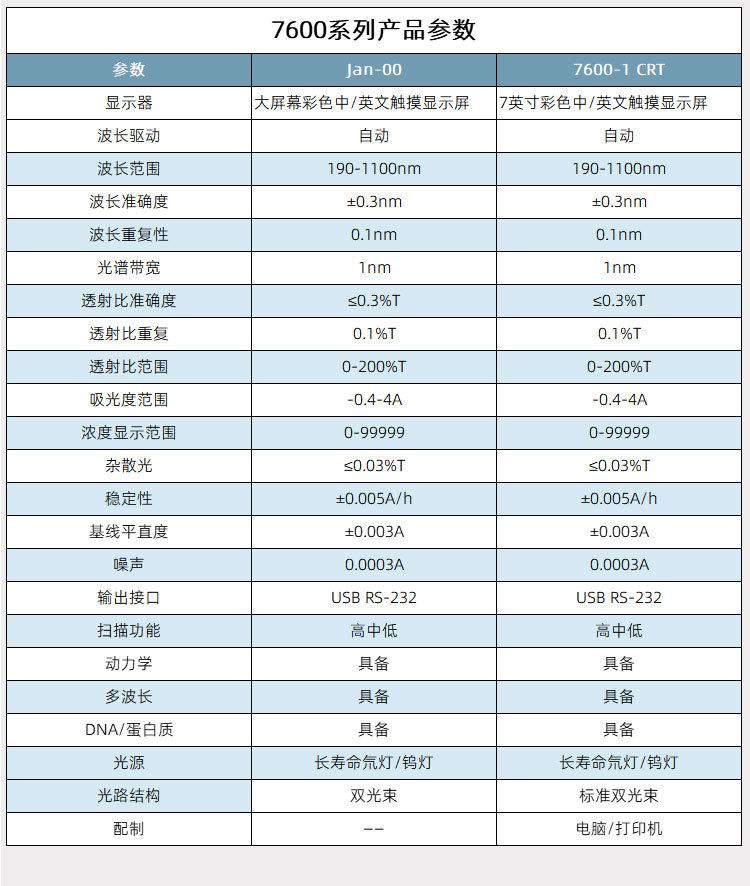 7600系列产品参数

| 参数 | Jan-00 | 7600-1 CRT |
|---|---|---|
| 显示器 | 大屏幕彩色中/英文触摸显示屏 | 7英寸彩色中/英文触摸显示屏 |
| 波长驱动 | 自动 | 自动 |
| 波长范围 | 190-1100nm | 190-1100nm |
| 波长准确度 | ±0.3nm | ±0.3nm |
| 波长重复性 | 0.1nm | 0.1nm |
| 光谱带宽 | 1nm | 1nm |
| 透射比准确度 | ≤0.3%T | ≤0.3%T |
| 透射比重复 | 0.1%T | 0.1%T |
| 透射比范围 | 0-200%T | 0-200%T |
| 吸光度范围 | -0.4-4A | -0.4-4A |
| 浓度显示范围 | 0-99999 | 0-99999 |
| 杂散光 | ≤0.03%T | ≤0.03%T |
| 稳定性 | ±0.005A/h | ±0.005A/h |
| 基线平直度 | ±0.003A | ±0.003A |
| 噪声 | 0.0003A | 0.0003A |
| 输出接口 | USB RS-232 | USB RS-232 |
| 扫描功能 | 高中低 | 高中低 |
| 动力学 | 具备 | 具备 |
| 多波长 | 具备 | 具备 |
| DNA/蛋白质 | 具备 | 具备 |
| 光源 | 长寿命氘灯/钨灯 | 长寿命氘灯/钨灯 |
| 光路结构 | 双光束 | 标准双光束 |
| 配制 | -- | 电脑/打印机 |